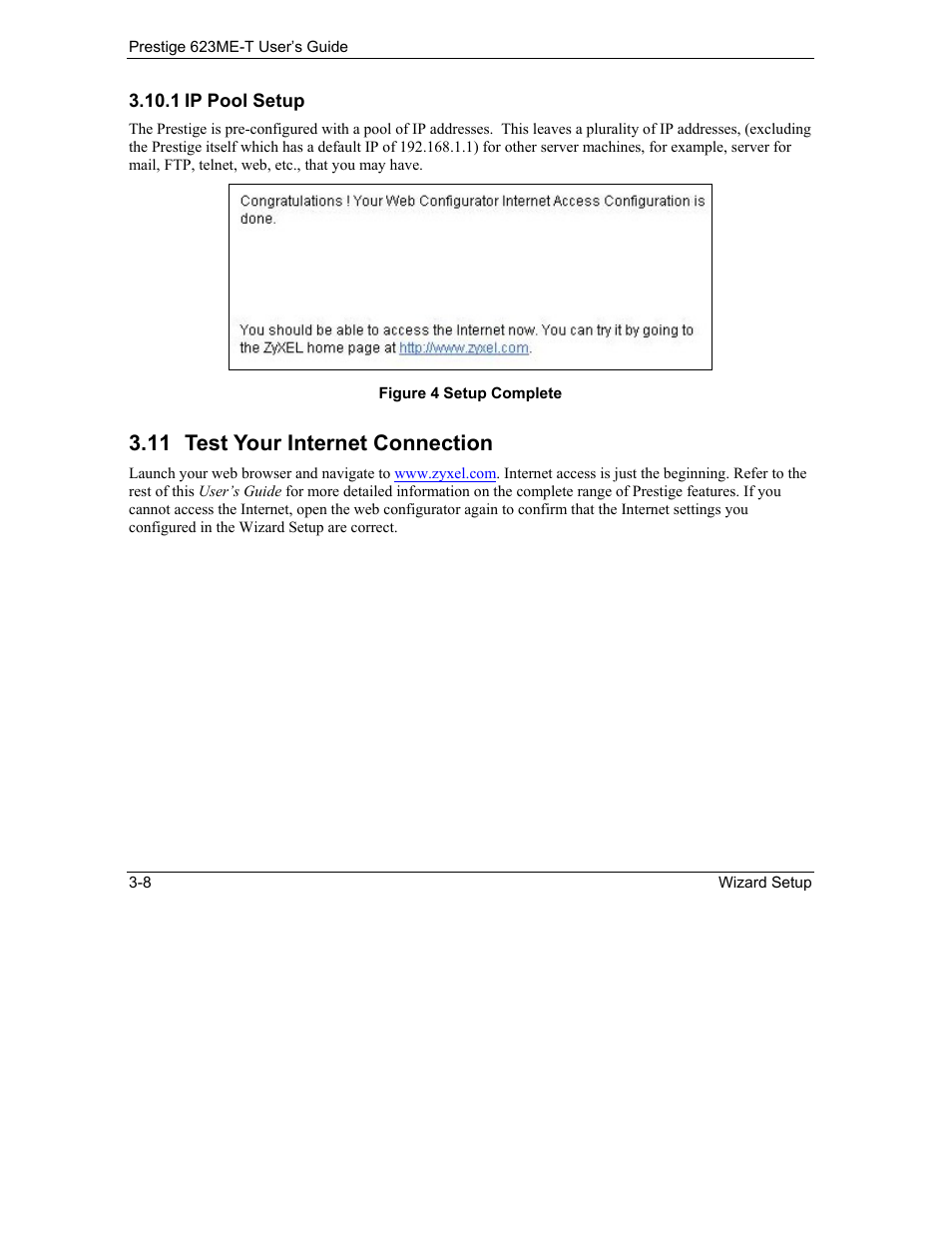 Prestige 623ME-T User's Guide

3.10.1 IP Pool Setup

The Prestige is pre-configured with a pool of IP addresses.  This leaves a plurality of IP addresses, (excluding the Prestige itself which has a default IP of 192.168.1.1) for other server machines, for example, server for mail, FTP, telnet, web, etc., that you may have.

Congratulations ! Your Web Configurator Internet Access Configuration is done.

You should be able to access the Internet now. You can try it by going to the ZyXEL home page at http://www.zyxel.com.

Figure 4 Setup Complete

3.11 Test Your Internet Connection

Launch your web browser and navigate to www.zyxel.com. Internet access is just the beginning. Refer to the rest of this User's Guide for more detailed information on the complete range of Prestige features. If you cannot access the Internet, open the web configurator again to confirm that the Internet settings you configured in the Wizard Setup are correct.

3-8

Wizard Setup